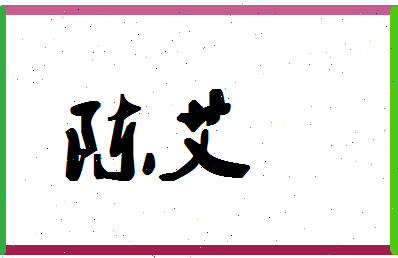 陈艾